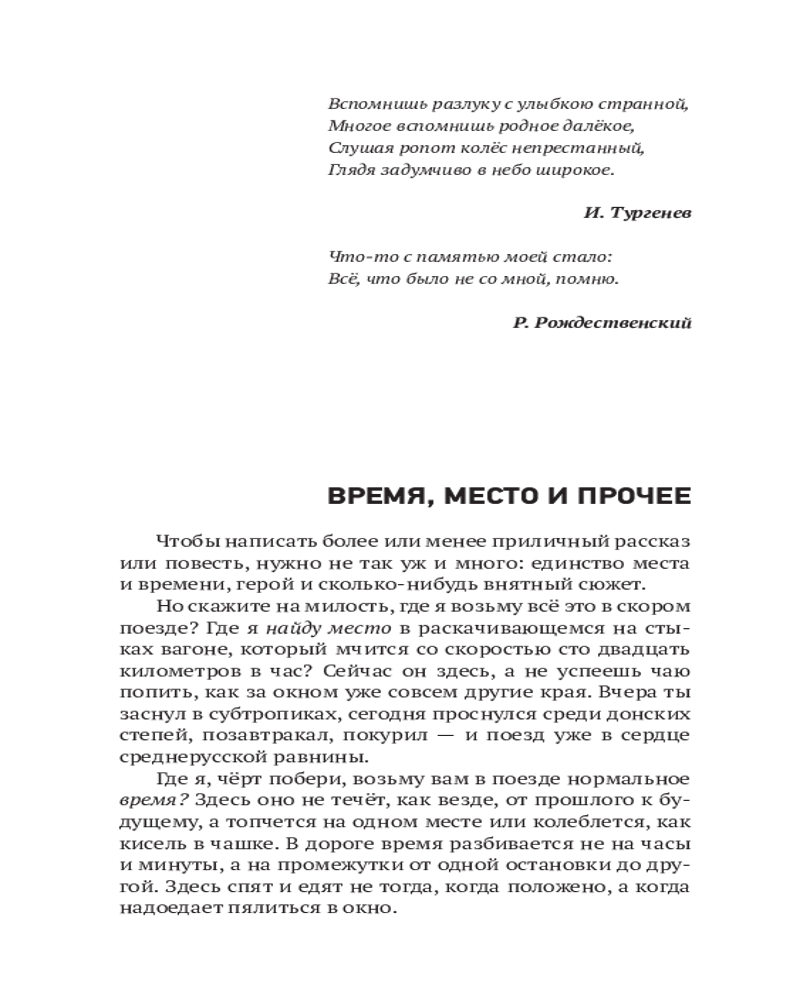 Вспомнишь разлуку с улыбкою странной,
Многое вспомнишь родное далёкое,
Слушая ропот колёс непрестанный,
Глядя задумчиво в небо широкое.

И. Тургенев

Что-то с памятью моей стало:
Всё, что было не со мной, помню.

Р. Рождественский

ВРЕМЯ, МЕСТО И ПРОЧЕЕ

Чтобы написать более или менее приличный рассказ или повесть, нужно не так уж и много: единство места и времени, герой и сколько-нибудь внятный сюжет.

Но скажите на милость, где я возьму всё это в скором поезде? Где я найду место в раскачивающемся на стыках вагоне, который мчится со скоростью сто двадцать километров в час? Сейчас он здесь, а не успеешь чаю попить, как за окном уже совсем другие края. Вчера ты заснул в субтропиках, сегодня проснулся среди донских степей, позавтракал, покурил — и поезд уже в сердце среднерусской равнины.

Где я, чёрт побери, возьму вам в поезде нормальное время? Здесь оно не течёт, как везде, от прошлого к будущему, а топчется на одном месте или колеблется, как кисель в чашке. В дороге время разбивается не на часы и минуты, а на промежутки от одной остановки до другой. Здесь спят и едят не тогда, когда положено, а когда надоедает пялиться в окно.